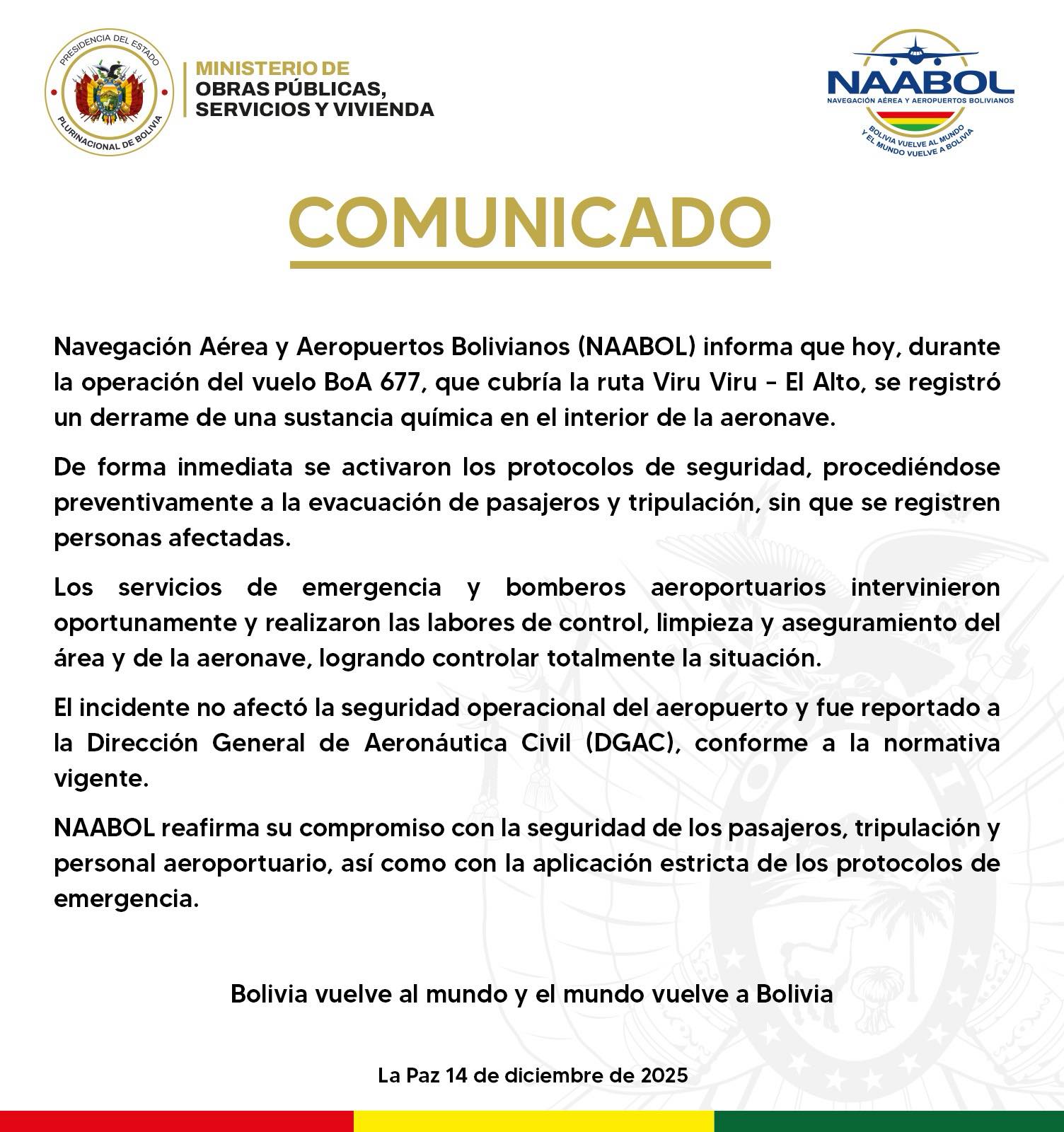 PRESIDENCIA DEL ESTADO
PLURINACIONAL DE BOLIVIA

MINISTERIO DE
OBRAS PÚBLICAS,
SERVICIOS Y VIVIENDA

NAABOL
NAVEGACIÓN AÉREA Y AEROPUERTOS BOLIVIANOS
BOLIVIA VUELVE AL MUNDO
Y EL MUNDO VUELVE A BOLIVIA

COMUNICADO

Navegación Aérea y Aeropuertos Bolivianos (NAABOL) informa que hoy, durante la operación del vuelo BoA 677, que cubría la ruta Viru Viru - El Alto, se registró un derrame de una sustancia química en el interior de la aeronave.

De forma inmediata se activaron los protocolos de seguridad, procediéndose preventivamente a la evacuación de pasajeros y tripulación, sin que se registren personas afectadas.

Los servicios de emergencia y bomberos aeroportuarios intervinieron oportunamente y realizaron las labores de control, limpieza y aseguramiento del área y de la aeronave, logrando controlar totalmente la situación.

El incidente no afectó la seguridad operacional del aeropuerto y fue reportado a la Dirección General de Aeronáutica Civil (DGAC), conforme a la normativa vigente.

NAABOL reafirma su compromiso con la seguridad de los pasajeros, tripulación y personal aeroportuario, así como con la aplicación estricta de los protocolos de emergencia.

Bolivia vuelve al mundo y el mundo vuelve a Bolivia

La Paz 14 de diciembre de 2025